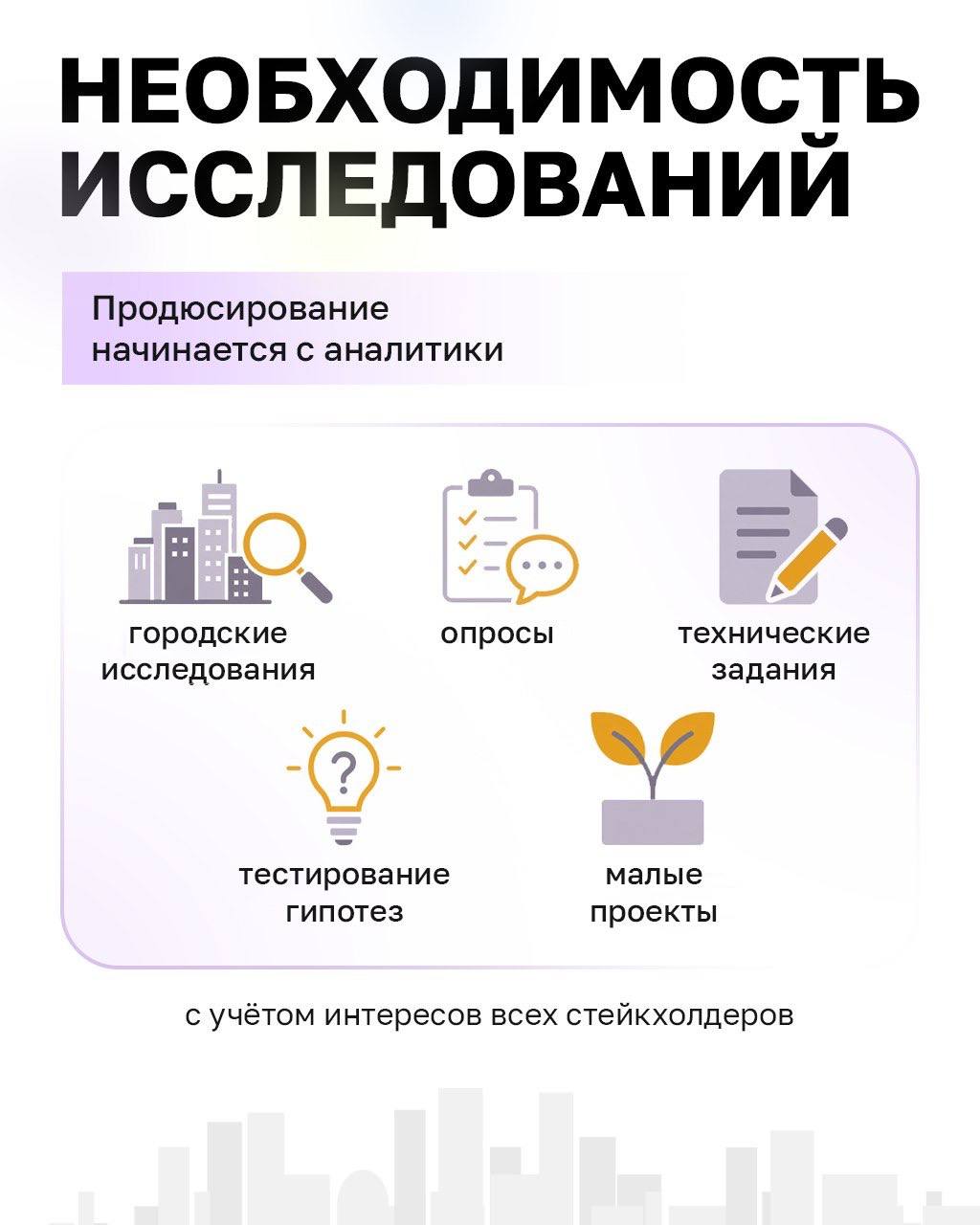 НЕОБХОДИМОСТЬ ИССЛЕДОВАНИЙ

Продюсирование начинается с аналитики

городские исследования

опросы

технические задания

тестирование гипотез

малые проекты

с учётом интересов всех стейкхолдеров